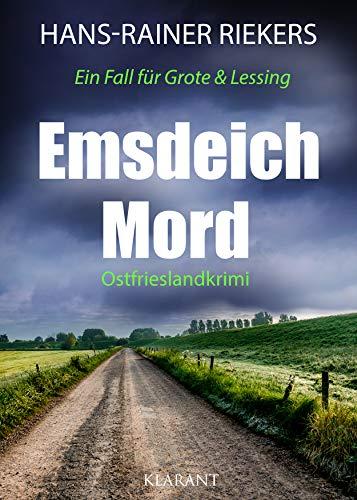 HANS-RAINER RIEKERS

Ein Fall für Grote & Lessing

Emsdeich
Mord

Ostfrieslandkrimi

KLARANT